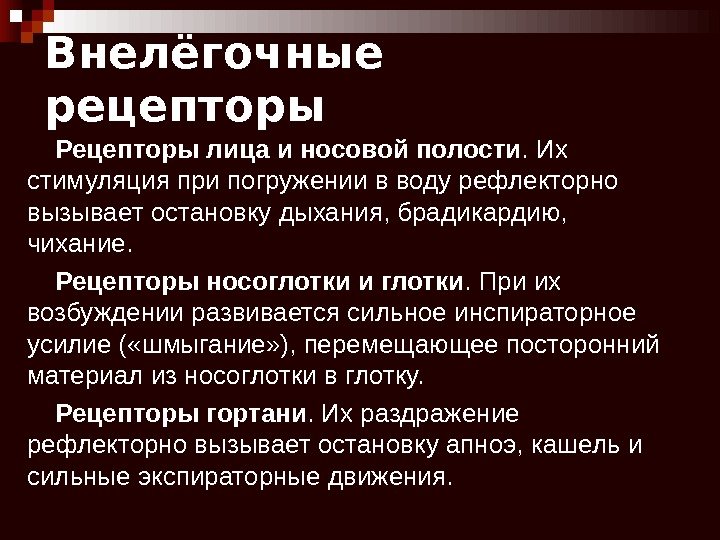 Внелёгочные рецепторы

Рецепторы лица и носовой полости. Их стимуляция при погружении в воду рефлекторно вызывает остановку дыхания, брадикардию, чихание.

Рецепторы носоглотки и глотки. При их возбуждении развивается сильное инспираторное усилие («шмыгание»), перемещающее посторонний материал из носоглотки в глотку.

Рецепторы гортани. Их раздражение рефлекторно вызывает остановку апноэ, кашель и сильные экспираторные движения.